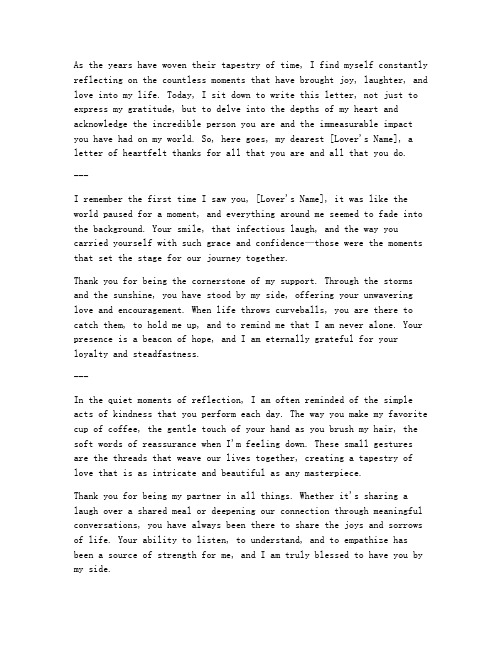 As the years have woven their tapestry of time, I find myself constantly reflecting on the countless moments that have brought joy, laughter, and love into my life. Today, I sit down to write this letter, not just to express my gratitude, but to delve into the depths of my heart and acknowledge the incredible person you are and the immeasurable impact you have had on my world. So, here goes, my dearest [Lover's Name], a letter of heartfelt thanks for all that you are and all that you do.

---

I remember the first time I saw you, [Lover's Name], it was like the world paused for a moment, and everything around me seemed to fade into the background. Your smile, that infectious laugh, and the way you carried yourself with such grace and confidence—those were the moments that set the stage for our journey together.

Thank you for being the cornerstone of my support. Through the storms and the sunshine, you have stood by my side, offering your unwavering love and encouragement. When life throws curveballs, you are there to catch them, to hold me up, and to remind me that I am never alone. Your presence is a beacon of hope, and I am eternally grateful for your loyalty and steadfastness.

---

In the quiet moments of reflection, I am often reminded of the simple acts of kindness that you perform each day. The way you make my favorite cup of coffee, the gentle touch of your hand as you brush my hair, the soft words of reassurance when I'm feeling down. These small gestures are the threads that weave our lives together, creating a tapestry of love that is as intricate and beautiful as any masterpiece.

Thank you for being my partner in all things. Whether it's sharing a laugh over a shared meal or deepening our connection through meaningful conversations, you have always been there to share the joys and sorrows of life. Your ability to listen, to understand, and to empathize has been a source of strength for me, and I am truly blessed to have you by my side.